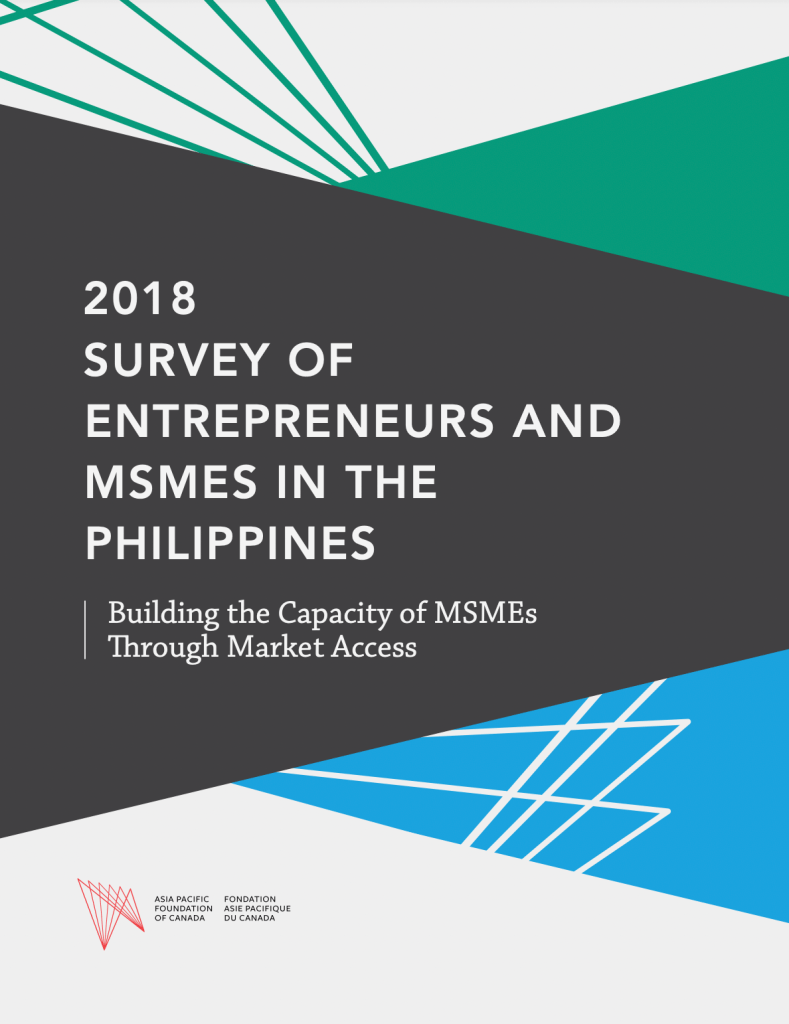 2018
SURVEY OF
ENTREPRENEURS AND
MSMES IN THE
PHILIPPINES

Building the Capacity of MSMEs
Through Market Access

ASIA PACIFIC
FOUNDATION
OF CANADA

FONDATION
ASIE PACIFIQUE
DU CANADA